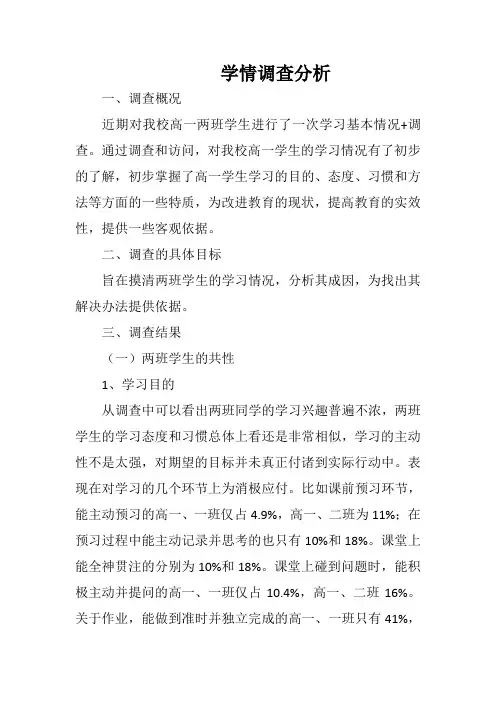 学情调查分析

一、调查概况

近期对我校高一两班学生进行了一次学习基本情况+调查。通过调查和访问，对我校高一学生的学习情况有了初步的了解，初步掌握了高一学生学习的目的、态度、习惯和方法等方面的一些特质，为改进教育的现状，提高教育的实效性，提供一些客观依据。

二、调查的具体目标

旨在摸清两班学生的学习情况，分析其成因，为找出其解决办法提供依据。

三、调查结果

（一）两班学生的共性

1、学习目的

从调查中可以看出两班同学的学习兴趣普遍不浓，两班学生的学习态度和习惯总体上看还是非常相似，学习的主动性不是太强，对期望的目标并未真正付诸到实际行动中。表现在对学习的几个环节上为消极应付。比如课前预习环节，能主动预习的高一、一班仅占 4.9%，高一、二班为 11%；在预习过程中能主动记录并思考的也只有 10%和 18%。课堂上能全神贯注的分别为 10%和 18%。课堂上碰到问题时，能积极主动并提问的高一、一班仅占 10.4%，高一、二班 16%。关于作业，能做到准时并独立完成的高一、一班只有 41%，